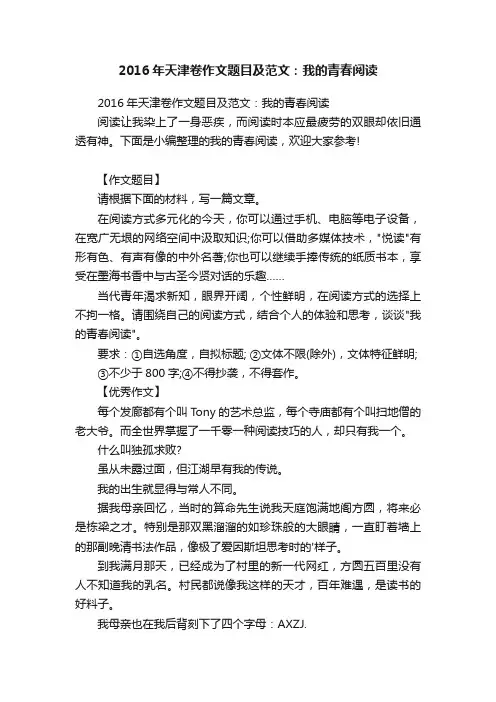 2016年天津卷作文题目及范文：我的青春阅读

2016年天津卷作文题目及范文：我的青春阅读

阅读让我染上了一身恶疾，而阅读时本应最疲劳的双眼却依旧通透有神。下面是小编整理的我的青春阅读，欢迎大家参考!

【作文题目】

请根据下面的材料，写一篇文章。

在阅读方式多元化的今天，你可以通过手机、电脑等电子设备，在宽广无垠的网络空间中汲取知识;你可以借助多媒体技术，"悦读"有形有色、有声有像的中外名著;你也可以继续手捧传统的纸质书本，享受在墨海书香中与古圣今贤对话的乐趣……

当代青年渴求新知，眼界开阔，个性鲜明，在阅读方式的选择上不拘一格。请围绕自己的阅读方式，结合个人的体验和思考，谈谈"我的青春阅读"。

要求：①自选角度，自拟标题; ②文体不限(除外)，文体特征鲜明; ③不少于800字;④不得抄袭，不得套作。

【优秀作文】

每个发廊都有个叫Tony的艺术总监，每个寺庙都有个叫扫地僧的老大爷。而全世界掌握了一千零一种阅读技巧的人，却只有我一个。

什么叫独孤求败?

虽从未露过面，但江湖早有我的传说。

我的出生就显得与常人不同。

据我母亲回忆，当时的算命先生说我天庭饱满地阁方圆，将来必是栋梁之才。特别是那双黑溜溜的如珍珠般的大眼睛，一直盯着墙上的那副晚清书法作品，像极了爱因斯坦思考时的'样子。

到我满月那天，已经成为了村里的新一代网红，方圆五百里没有人不知道我的乳名。村民都说像我这样的天才，百年难遇，是读书的好料子。

我母亲也在我后背刻下了四个字母：AXZJ.